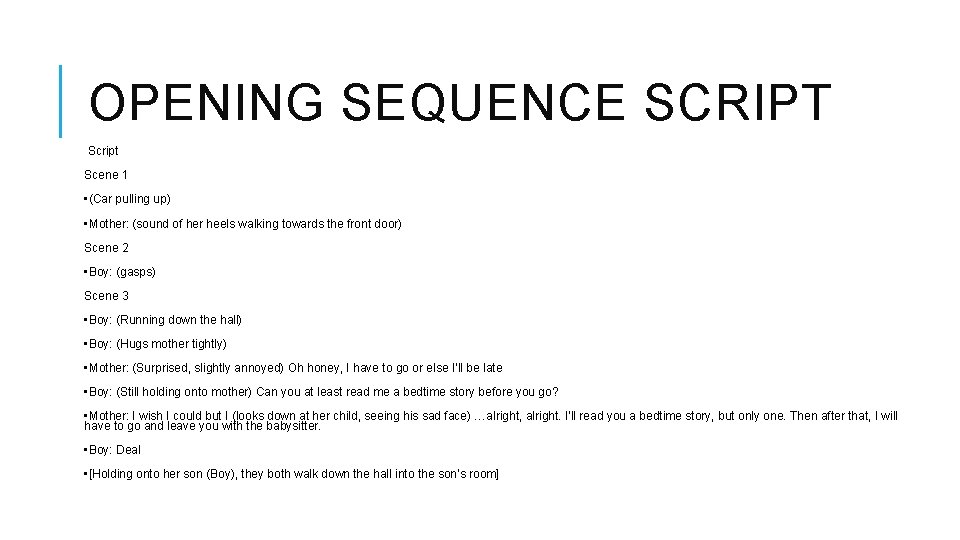 OPENING SEQUENCE SCRIPT

Script

Scene 1

• (Car pulling up)

• Mother: (sound of her heels walking towards the front door)

Scene 2

• Boy: (gasps)

Scene 3

• Boy: (Running down the hall)

• Boy: (Hugs mother tightly)

• Mother: (Surprised, slightly annoyed) Oh honey, I have to go or else I'll be late

• Boy: (Still holding onto mother) Can you at least read me a bedtime story before you go?

• Mother: I wish I could but I (looks down at her child, seeing his sad face) …alright, alright. I'll read you a bedtime story, but only one. Then after that, I will have to go and leave you with the babysitter.

• Boy: Deal

• [Holding onto her son (Boy), they both walk down the hall into the son's room]